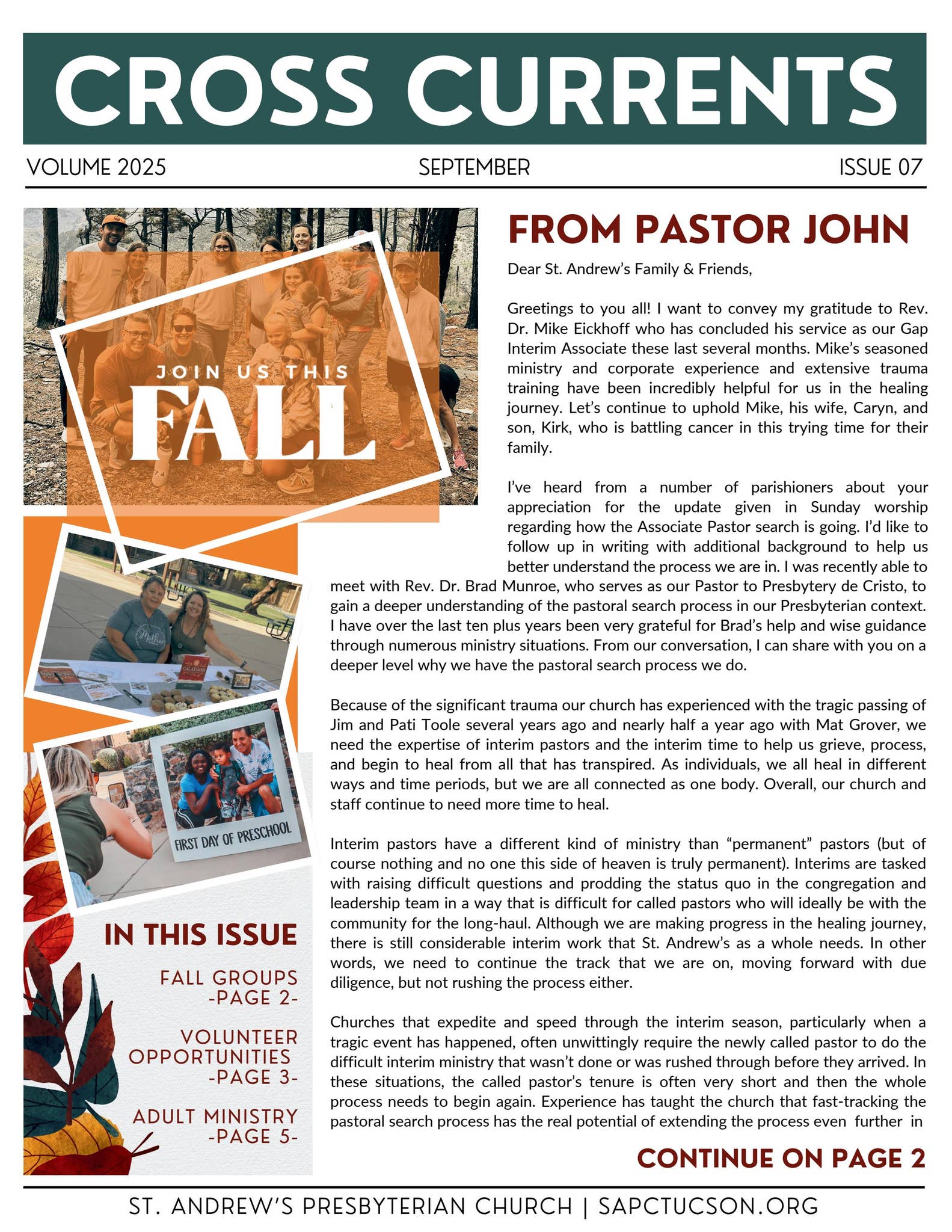 CROSS CURRENTS

VOLUME 2025 SEPTEMBER ISSUE 07

JOIN US THIS
FALL

FIRST DAY OF PRESCHOOL

IN THIS ISSUE

FALL GROUPS
-PAGE 2-

VOLUNTEER OPPORTUNITIES
-PAGE 3-

ADULT MINISTRY
-PAGE 5-

FROM PASTOR JOHN

Dear St. Andrew's Family & Friends,

Greetings to you all! I want to convey my gratitude to Rev. Dr. Mike Eickhoff who has concluded his service as our Gap Interim Associate these last several months. Mike's seasoned ministry and corporate experience and extensive trauma training have been incredibly helpful for us in the healing journey. Let's continue to uphold Mike, his wife, Caryn, and son, Kirk, who is battling cancer in this trying time for their family.

I've heard from a number of parishioners about your appreciation for the update given in Sunday worship regarding how the Associate Pastor search is going. I'd like to follow up in writing with additional background to help us better understand the process we are in. I was recently able to meet with Rev. Dr. Brad Munroe, who serves as our Pastor to Presbytery de Cristo, to gain a deeper understanding of the pastoral search process in our Presbyterian context. I have over the last ten plus years been very grateful for Brad's help and wise guidance through numerous ministry situations. From our conversation, I can share with you on a deeper level why we have the pastoral search process we do.

Because of the significant trauma our church has experienced with the tragic passing of Jim and Pati Toole several years ago and nearly half a year ago with Mat Grover, we need the expertise of interim pastors and the interim time to help us grieve, process, and begin to heal from all that has transpired. As individuals, we all heal in different ways and time periods, but we are all connected as one body. Overall, our church and staff continue to need more time to heal.

Interim pastors have a different kind of ministry than "permanent" pastors (but of course nothing and no one this side of heaven is truly permanent). Interims are tasked with raising difficult questions and prodding the status quo in the congregation and leadership team in a way that is difficult for called pastors who will ideally be with the community for the long-haul. Although we are making progress in the healing journey, there is still considerable interim work that St. Andrew's as a whole needs. In other words, we need to continue the track that we are on, moving forward with due diligence, but not rushing the process either.

Churches that expedite and speed through the interim season, particularly when a tragic event has happened, often unwittingly require the newly called pastor to do the difficult interim ministry that wasn't done or was rushed through before they arrived. In these situations, the called pastor's tenure is often very short and then the whole process needs to begin again. Experience has taught the church that fast-tracking the pastoral search process has the real potential of extending the process even further in

CONTINUE ON PAGE 2

ST. ANDREW'S PRESBYTERIAN CHURCH | SAPCTUCSON.ORG